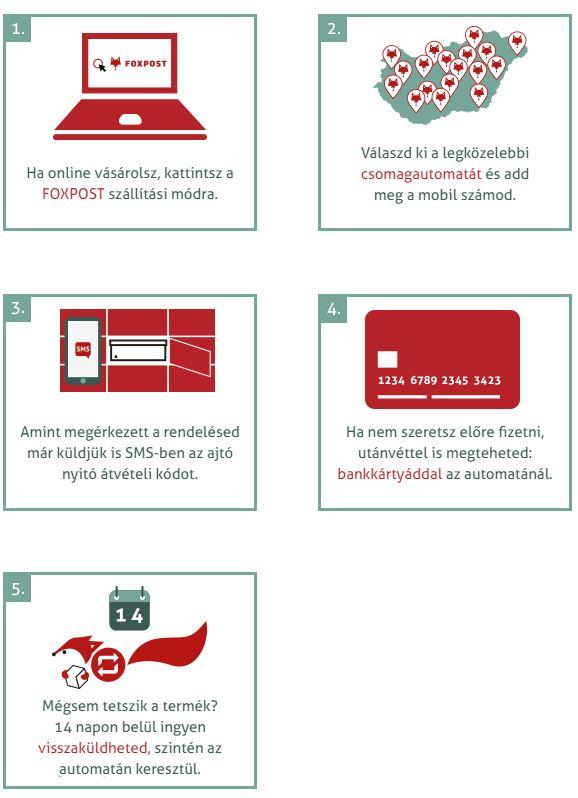 1.

FOXPOST

Ha online vásárolsz, kattintsz a FOXPOST szállítási módra.

2.

Válaszd ki a legközelebbi csomagautomatát és add meg a mobil számod.

3.

SMS

Amint megérkezett a rendelésed már küldjük is SMS-ben az ajtó nyitó átvételi kódot.

4.

1234 6789 2345 3423

Ha nem szeretsz előre fizetni, utánvéttel is megteheted: bankkártyáddal az automatánál.

5.

14

Mégsem tetszik a termék? 14 napon belül ingyen visszaküldheted, szintén az automatán keresztül.